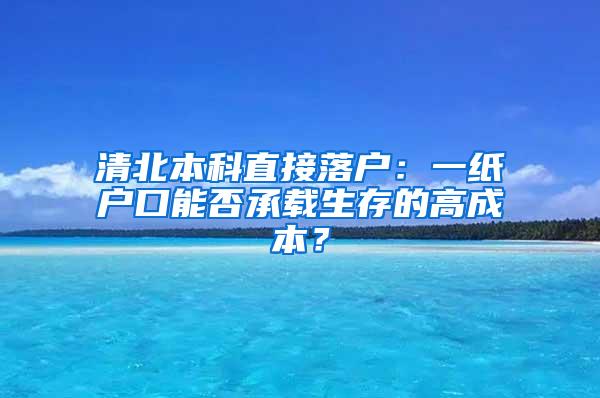 清北本科直接落户：一纸户口能否承载生存的高成本？